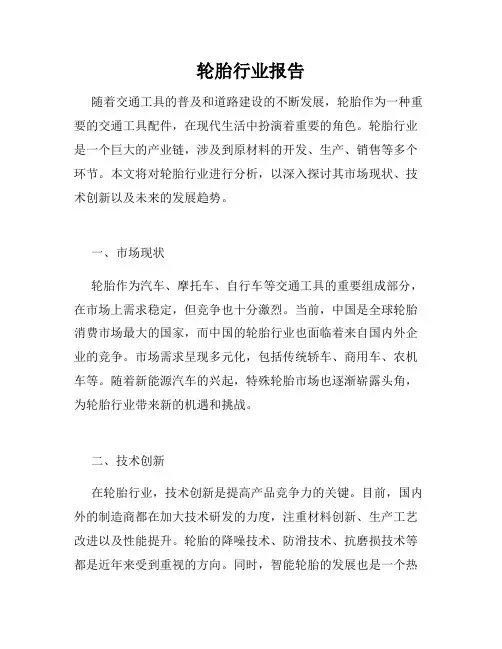 轮胎行业报告

随着交通工具的普及和道路建设的不断发展，轮胎作为一种重要的交通工具配件，在现代生活中扮演着重要的角色。轮胎行业是一个巨大的产业链，涉及到原材料的开发、生产、销售等多个环节。本文将对轮胎行业进行分析，以深入探讨其市场现状、技术创新以及未来的发展趋势。

一、市场现状

轮胎作为汽车、摩托车、自行车等交通工具的重要组成部分，在市场上需求稳定，但竞争也十分激烈。当前，中国是全球轮胎消费市场最大的国家，而中国的轮胎行业也面临着来自国内外企业的竞争。市场需求呈现多元化，包括传统轿车、商用车、农机车等。随着新能源汽车的兴起，特殊轮胎市场也逐渐崭露头角，为轮胎行业带来新的机遇和挑战。

二、技术创新

在轮胎行业，技术创新是提高产品竞争力的关键。目前，国内外的制造商都在加大技术研发的力度，注重材料创新、生产工艺改进以及性能提升。轮胎的降噪技术、防滑技术、抗磨损技术等都是近年来受到重视的方向。同时，智能轮胎的发展也是一个热